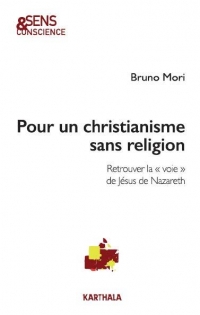 SENS
&
CONSCIENCE

Bruno Mori

Pour un christianisme sans religion

Retrouver la « voie » de Jésus de Nazareth

KARTHALA